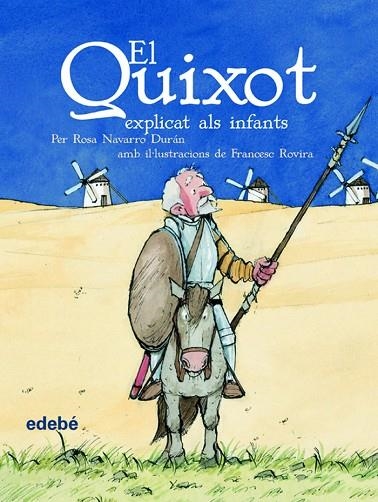 El Quixot
explicat als infants
Per Rosa Navarro Durán
amb il·lustracions de Francesc Rovira

edebé